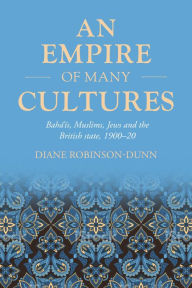 AN EMPIRE OF MANY CULTURES

Bahá'ís, Muslims, Jews and the British state, 1900–20

DIANE ROBINSON-DUNN